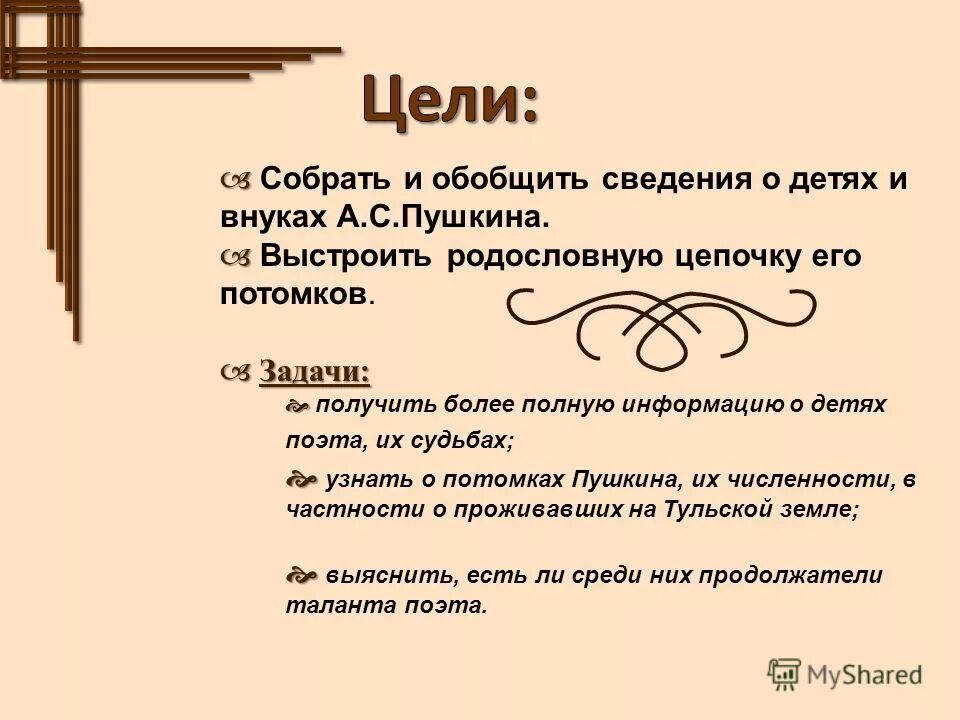 Цели:

Собрать и обобщить сведения о детях и внуках А.С.Пушкина.

Выстроить родословную цепочку его потомков.

Задачи:

получить более полную информацию о детях поэта, их судьбах;

узнать о потомках Пушкина, их численности, в частности о проживавших на Тульской земле;

выяснить, есть ли среди них продолжатели таланта поэта.

MyShared